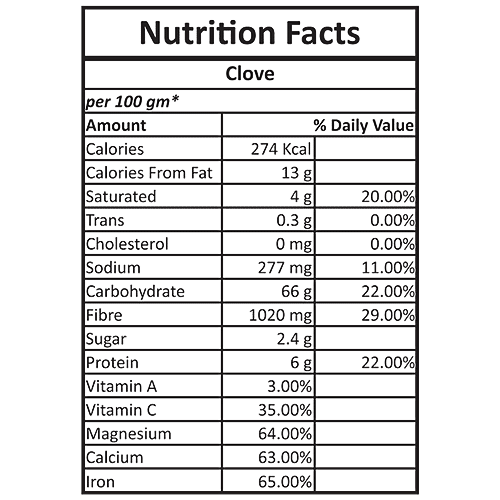 Nutrition Facts

Clove

per 100 gm*

| Amount | | % Daily Value |
|---|---|---|
| Calories | 274 Kcal | |
| Calories From Fat | 13 g | |
| Saturated | 4 g | 20.00% |
| Trans | 0.3 g | 0.00% |
| Cholesterol | 0 mg | 0.00% |
| Sodium | 277 mg | 11.00% |
| Carbohydrate | 66 g | 22.00% |
| Fibre | 1020 mg | 29.00% |
| Sugar | 2.4 g | |
| Protein | 6 g | 22.00% |
| Vitamin A | 3.00% | |
| Vitamin C | 35.00% | |
| Magnesium | 64.00% | |
| Calcium | 63.00% | |
| Iron | 65.00% | |